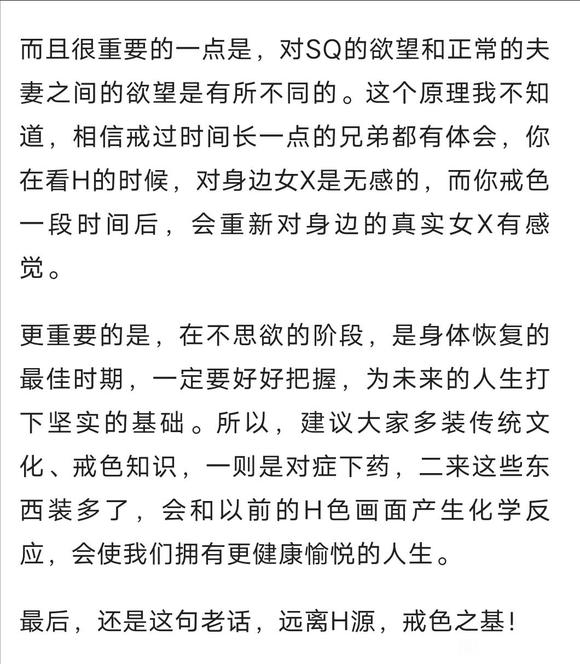 而且很重要的一点是，对SQ的欲望和正常的夫妻之间的欲望是有所不同的。这个原理我不知道，相信戒过时间长一点的兄弟都有体会，你在看H的时候，对身边女X是无感的，而你戒色一段时间后，会重新对身边的真实女X有感觉。

更重要的是，在不思欲的阶段，是身体恢复的最佳时期，一定要好好把握，为未来的人生打下坚实的基础。所以，建议大家多装传统文化、戒色知识，一则是对症下药，二来这些东西装多了，会和以前的H色画面产生化学反应，会使我们拥有更健康愉悦的人生。

最后，还是这句老话，远离H源，戒色之基！